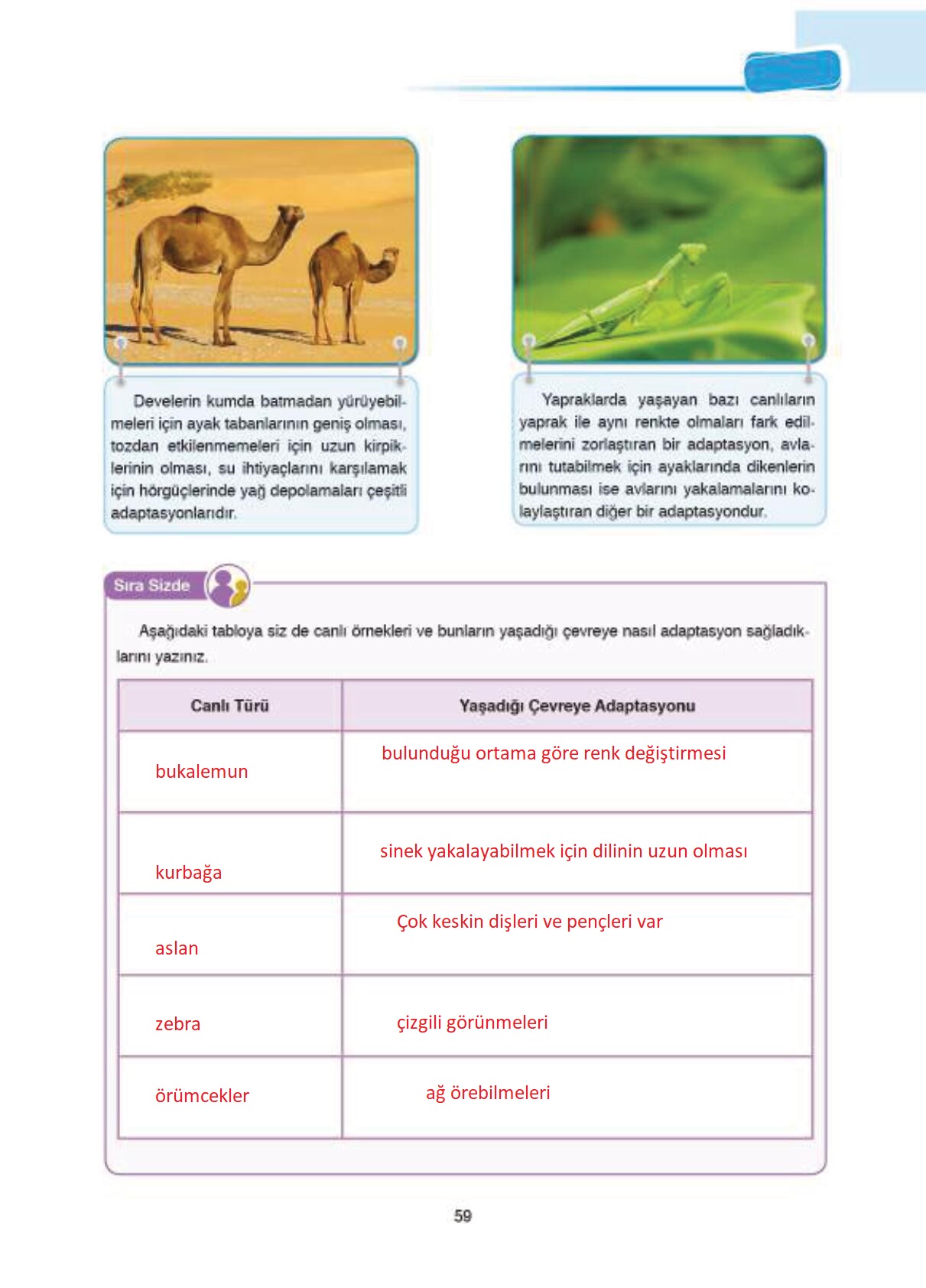 Develerin kumda batmadan yürüyebilmeleri için ayak tabanlarının geniş olması, tozdan etkilenmemeleri için uzun kirpiklerinin olması, su ihtiyaçlarını karşılamak için hörgüçlerinde yağ depolamaları çeşitli adaptasyonlarıdır.

Yapraklarda yaşayan bazı canlıların yaprak ile aynı renkte olmaları fark edilmelerini zorlaştıran bir adaptasyon, avlarını tutabilmek için ayaklarında dikenlerin bulunması ise avlarını yakalamalarını kolaylaştıran diğer bir adaptasyondur.

Sıra Sizde

Aşağıdaki tabloya siz de canlı örnekleri ve bunların yaşadığı çevreye nasıl adaptasyon sağladıklarını yazınız.

| Canlı Türü | Yaşadığı Çevreye Adaptasyonu |
|---|---|
| bukalemun | bulunduğu ortama göre renk değiştirmesi |
| kurbağa | sinek yakalayabilmek için dilinin uzun olması |
| aslan | Çok keskin dişleri ve pençleri var |
| zebra | çizgili görünmeleri |
| örümcekler | ağ örebilmeleri |

59